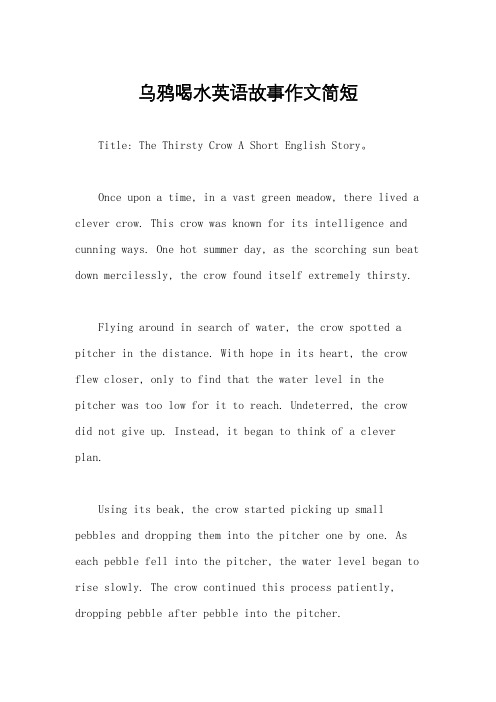 乌鸦喝水英语故事作文简短

Title: The Thirsty Crow A Short English Story。

Once upon a time, in a vast green meadow, there lived a clever crow. This crow was known for its intelligence and cunning ways. One hot summer day, as the scorching sun beat down mercilessly, the crow found itself extremely thirsty.

Flying around in search of water, the crow spotted a pitcher in the distance. With hope in its heart, the crow flew closer, only to find that the water level in the pitcher was too low for it to reach. Undeterred, the crow did not give up. Instead, it began to think of a clever plan.

Using its beak, the crow started picking up small pebbles and dropping them into the pitcher one by one. As each pebble fell into the pitcher, the water level began to rise slowly. The crow continued this process patiently, dropping pebble after pebble into the pitcher.